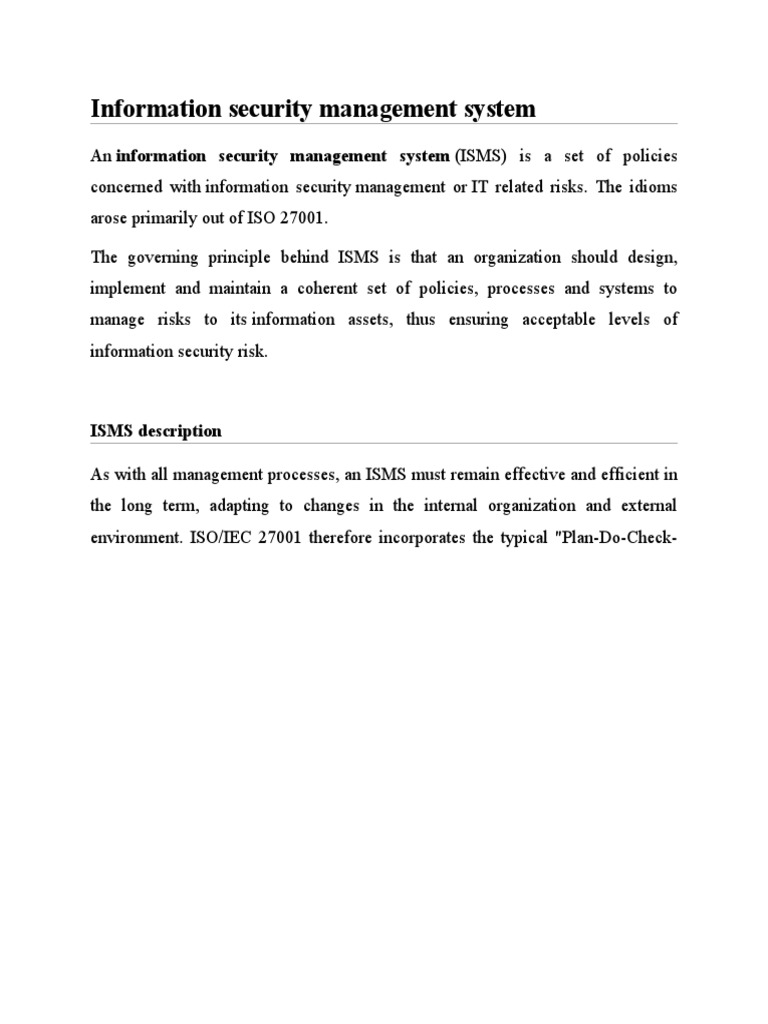 Information security management system

An information security management system (ISMS) is a set of policies concerned with information security management or IT related risks. The idioms arose primarily out of ISO 27001.

The governing principle behind ISMS is that an organization should design, implement and maintain a coherent set of policies, processes and systems to manage risks to its information assets, thus ensuring acceptable levels of information security risk.

ISMS description

As with all management processes, an ISMS must remain effective and efficient in the long term, adapting to changes in the internal organization and external environment. ISO/IEC 27001 therefore incorporates the typical "Plan-Do-Check-